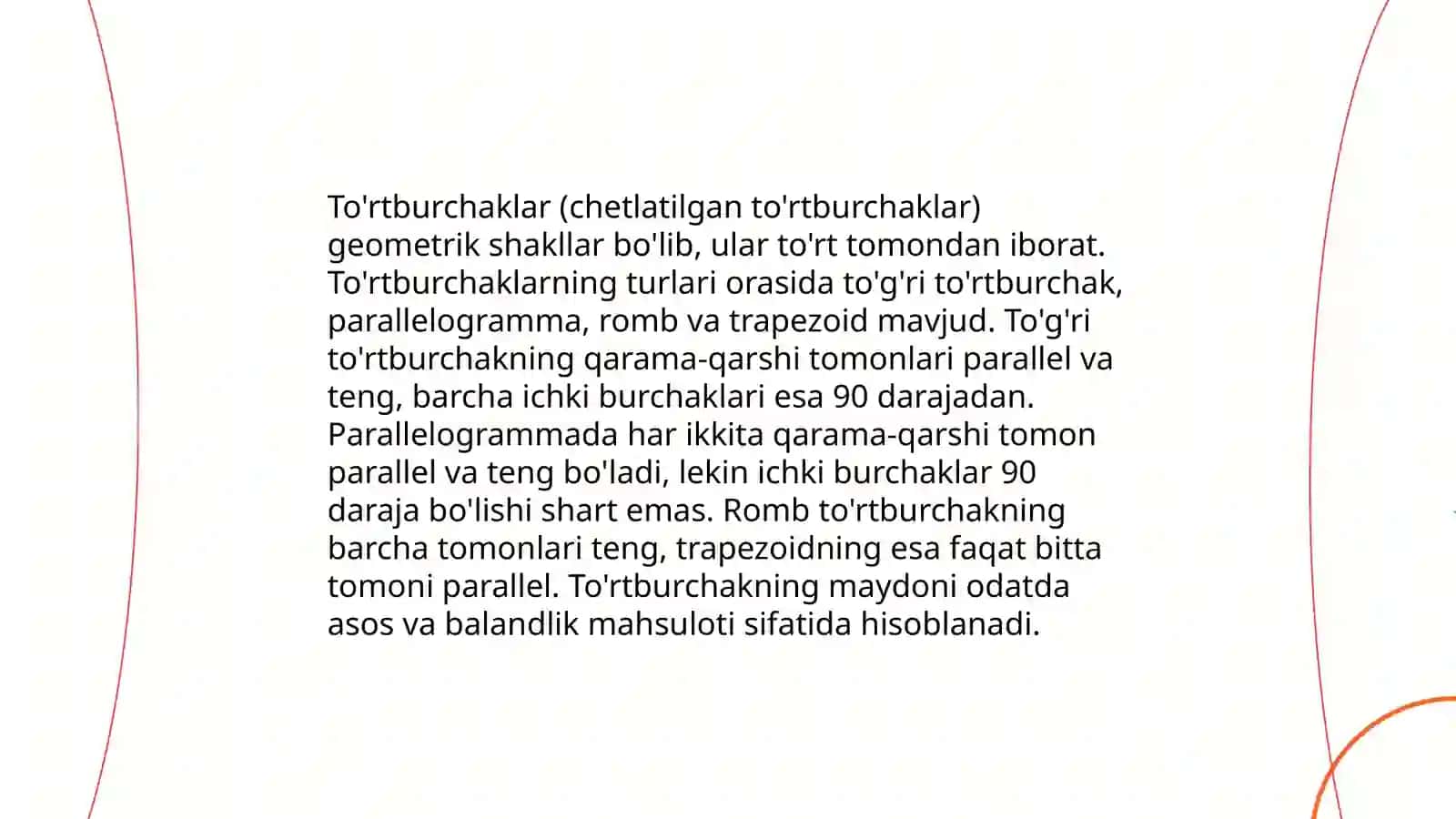 To'rtburchaklar (chetlatilgan to'rtburchaklar) geometrik shakllar bo'lib, ular to'rt tomondan iborat. To'rtburchaklarning turlari orasida to'g'ri to'rtburchak, parallelogramma, romb va trapezoid mavjud. To'g'ri to'rtburchakning qarama-qarshi tomonlari parallel va teng, barcha ichki burchaklari esa 90 darajadan. Parallelogrammada har ikkita qarama-qarshi tomon parallel va teng bo'ladi, lekin ichki burchaklar 90 daraja bo'lishi shart emas. Romb to'rtburchakning barcha tomonlari teng, trapezoidning esa faqat bitta tomoni parallel. To'rtburchakning maydoni odatda asos va balandlik mahsuloti sifatida hisoblanadi.